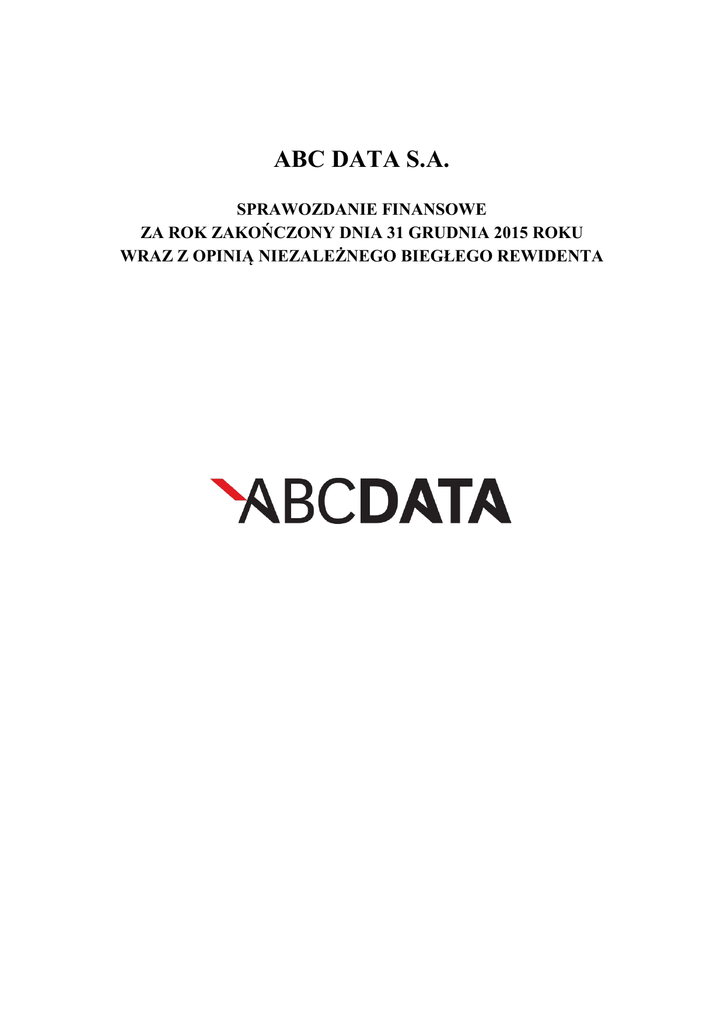 ABC DATA S.A.

SPRAWOZDANIE FINANSOWE
ZA ROK ZAKOŃCZONY DNIA 31 GRUDNIA 2015 ROKU
WRAZ Z OPINIĄ NIEZALEŻNEGO BIEGŁEGO REWIDENTA

ABCDATA